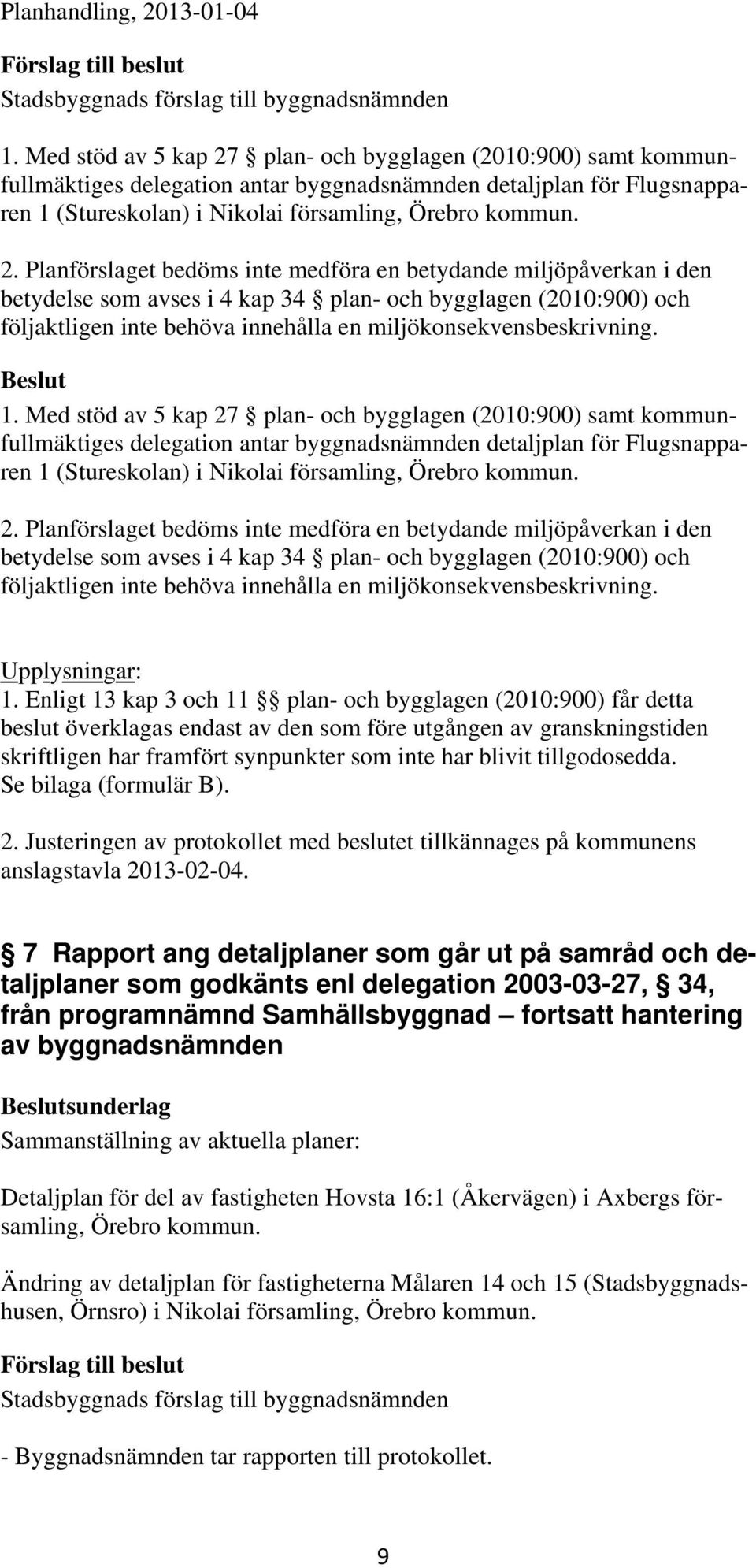 Planhandling, 2013-01-04

Förslag till beslut
Stadsbyggnads förslag till byggnadsnämnden

1. Med stöd av 5 kap 27 § plan- och bygglagen (2010:900) samt kommunfullmäktiges delegation antar byggnadsnämnden detaljplan för Flugsnapparen 1 (Stureskolan) i Nikolai församling, Örebro kommun.

2. Planförslaget bedöms inte medföra en betydande miljöpåverkan i den betydelse som avses i 4 kap 34 § plan- och bygglagen (2010:900) och följaktligen inte behöva innehålla en miljökonsekvensbeskrivning.

Beslut
1. Med stöd av 5 kap 27 § plan- och bygglagen (2010:900) samt kommunfullmäktiges delegation antar byggnadsnämnden detaljplan för Flugsnapparen 1 (Stureskolan) i Nikolai församling, Örebro kommun.

2. Planförslaget bedöms inte medföra en betydande miljöpåverkan i den betydelse som avses i 4 kap 34 § plan- och bygglagen (2010:900) och följaktligen inte behöva innehålla en miljökonsekvensbeskrivning.

Upplysningar:
1. Enligt 13 kap 3 och 11 §§ plan- och bygglagen (2010:900) får detta beslut överklagas endast av den som före utgången av granskningstiden skriftligen har framfört synpunkter som inte har blivit tillgodosedda. Se bilaga (formulär B).

2. Justeringen av protokollet med beslutet tillkännages på kommunens anslagstavla 2013-02-04.

§ 7 Rapport ang detaljplaner som går ut på samråd och detaljplaner som godkänts enl delegation 2003-03-27, § 34, från programnämnd Samhällsbyggnad – fortsatt hantering av byggnadsnämnden

Beslutsunderlag
Sammanställning av aktuella planer:

Detaljplan för del av fastigheten Hovsta 16:1 (Åkervägen) i Axbergs församling, Örebro kommun.

Ändring av detaljplan för fastigheterna Målaren 14 och 15 (Stadsbyggnadshusen, Örnsro) i Nikolai församling, Örebro kommun.

Förslag till beslut
Stadsbyggnads förslag till byggnadsnämnden

- Byggnadsnämnden tar rapporten till protokollet.

9